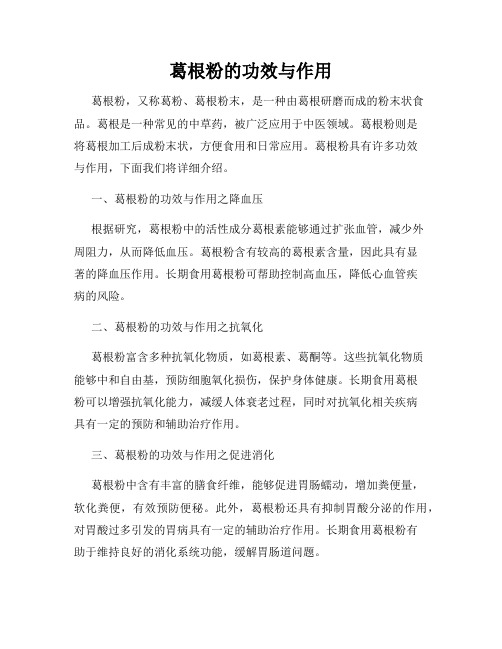 葛根粉的功效与作用

葛根粉，又称葛粉、葛根粉末，是一种由葛根研磨而成的粉末状食品。葛根是一种常见的中草药，被广泛应用于中医领域。葛根粉则是将葛根加工后成粉末状，方便食用和日常应用。葛根粉具有许多功效与作用，下面我们将详细介绍。

一、葛根粉的功效与作用之降血压

根据研究，葛根粉中的活性成分葛根素能够通过扩张血管，减少外周阻力，从而降低血压。葛根粉含有较高的葛根素含量，因此具有显著的降血压作用。长期食用葛根粉可帮助控制高血压，降低心血管疾病的风险。

二、葛根粉的功效与作用之抗氧化

葛根粉富含多种抗氧化物质，如葛根素、葛酮等。这些抗氧化物质能够中和自由基，预防细胞氧化损伤，保护身体健康。长期食用葛根粉可以增强抗氧化能力，减缓人体衰老过程，同时对抗氧化相关疾病具有一定的预防和辅助治疗作用。

三、葛根粉的功效与作用之促进消化

葛根粉中含有丰富的膳食纤维，能够促进胃肠蠕动，增加粪便量，软化粪便，有效预防便秘。此外，葛根粉还具有抑制胃酸分泌的作用，对胃酸过多引发的胃病具有一定的辅助治疗作用。长期食用葛根粉有助于维持良好的消化系统功能，缓解胃肠道问题。